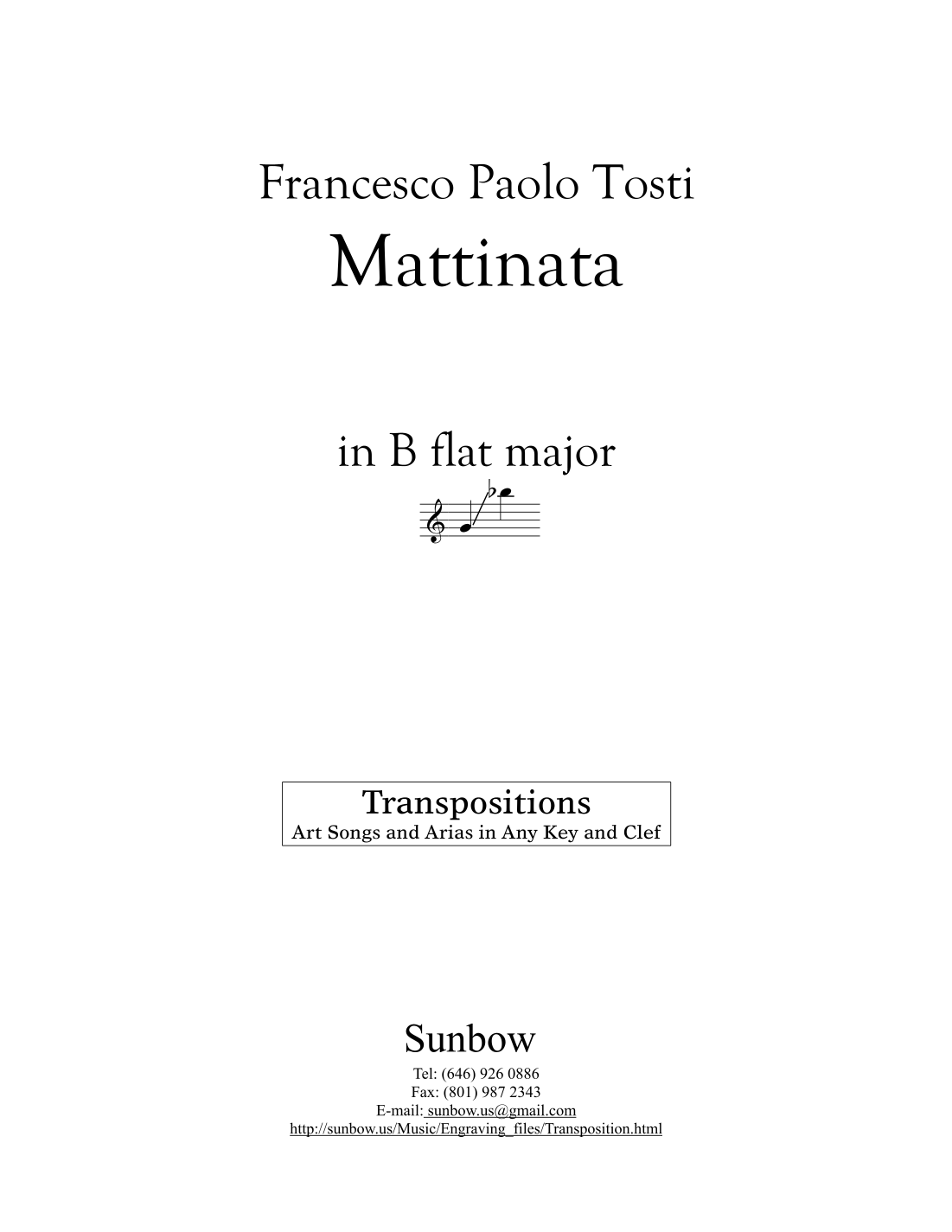 Francesco Paolo Tosti
Mattinata

in B flat major

Transpositions
Art Songs and Arias in Any Key and Clef

Sunbow
Tel: (646) 926 0886
Fax: (801) 987 2343
E-mail: sunbow.us@gmail.com
http://sunbow.us/Music/Engraving_files/Transposition.html